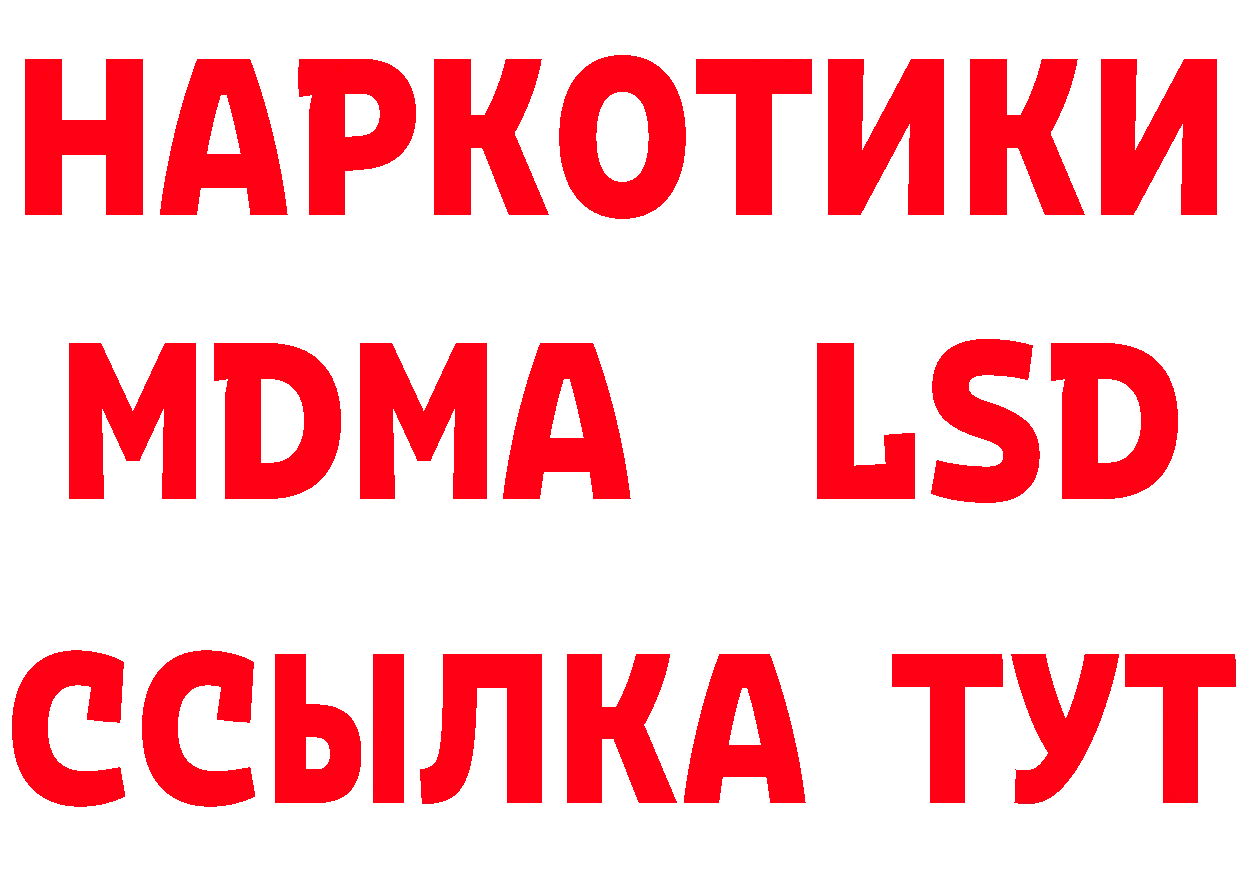 НАРКОТИКИ
MDMA LSD
ССЫЛКА ТУТ